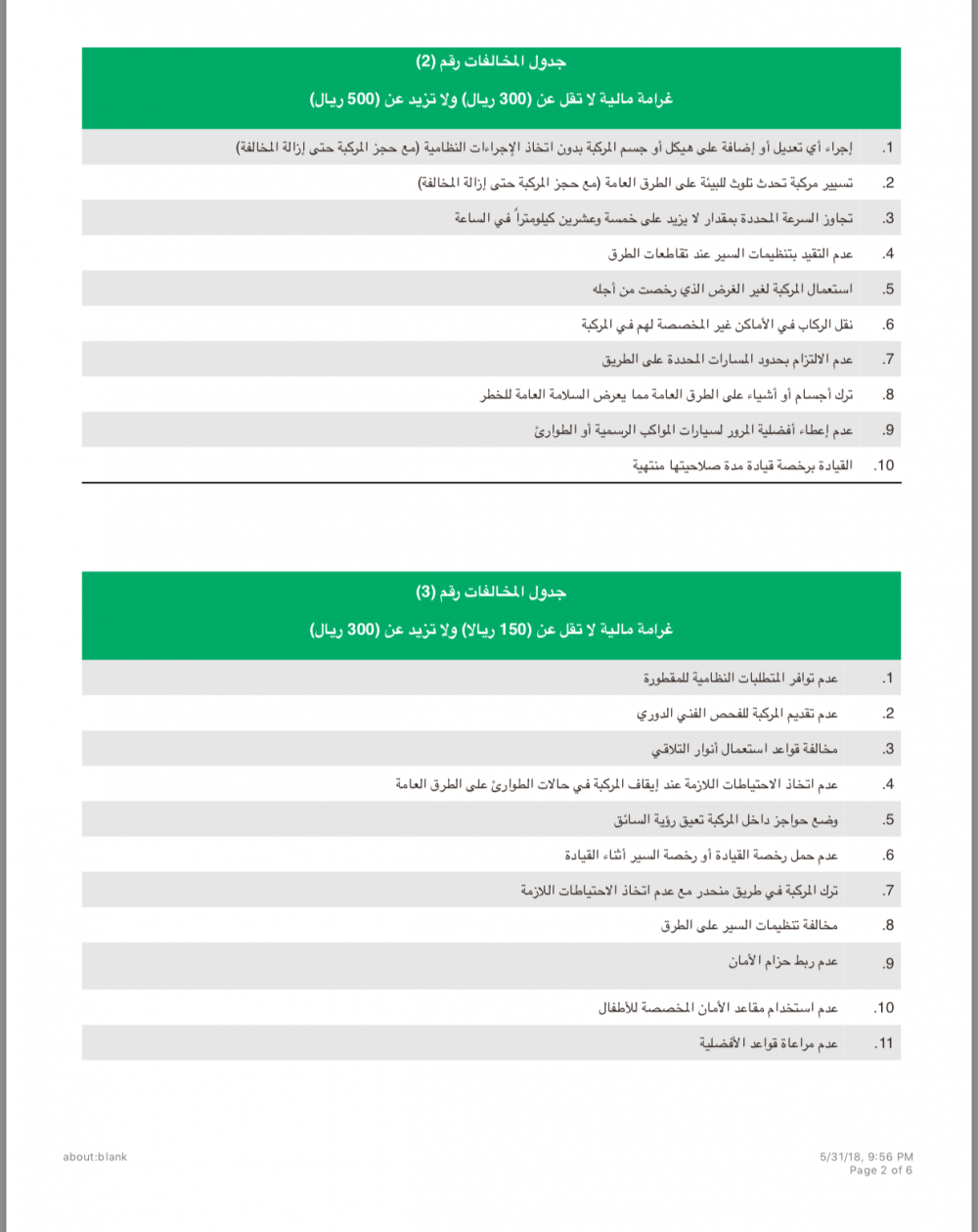 جدول المخالفات رقم (2)

غرامة مالية لا تقل عن (300 ريال) ولا تزيد عن (500 ريال)

1. إجراء أي تعديل أو إضافة على هيكل أو جسم المركبة بدون اتخاذ الإجراءات النظامية (مع حجز المركبة حتى إزالة المخالفة)

2. تسيير مركبة تحدث تلوث للبيئة على الطرق العامة (مع حجز المركبة حتى إزالة المخالفة)

3. تجاوز السرعة المحددة بمقدار لا يزيد على خمسة وعشرين كيلومتراً في الساعة

4. عدم التقيد بتنظيمات السير عند تقاطعات الطرق

5. استعمال المركبة لغير الغرض الذي رخصت من أجله

6. نقل الركاب في الأماكن غير المخصصة لهم في المركبة

7. عدم الالتزام بحدود المسارات المحددة على الطريق

8. ترك أجسام أو أشياء على الطرق العامة مما يعرض السلامة العامة للخطر

9. عدم إعطاء أفضلية المرور لسيارات المواكب الرسمية أو الطوارئ

10. القيادة برخصة قيادة مدة صلاحيتها منتهية

جدول المخالفات رقم (3)

غرامة مالية لا تقل عن (150 ريالا) ولا تزيد عن (300 ريال)

1. عدم توافر المتطلبات النظامية للمقطورة

2. عدم تقديم المركبة للفحص الفني الدوري

3. مخالفة قواعد استعمال أنوار التلاقي

4. عدم اتخاذ الاحتياطات اللازمة عند إيقاف المركبة في حالات الطوارئ على الطرق العامة

5. وضع حواجز داخل المركبة تعيق رؤية السائق

6. عدم حمل رخصة القيادة أو رخصة السير أثناء القيادة

7. ترك المركبة في طريق منحدر مع عدم اتخاذ الاحتياطات اللازمة

8. مخالفة تنظيمات السير على الطرق

9. عدم ربط حزام الأمان

10. عدم استخدام مقاعد الأمان المخصصة للأطفال

11. عدم مراعاة قواعد الأفضلية

about:blank

5/31/18, 9:56 PM
Page 2 of 6